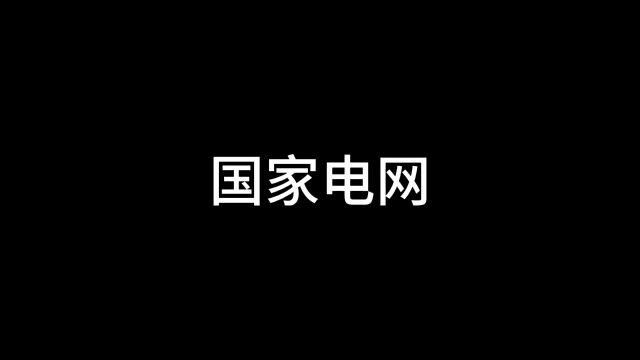 国家电网